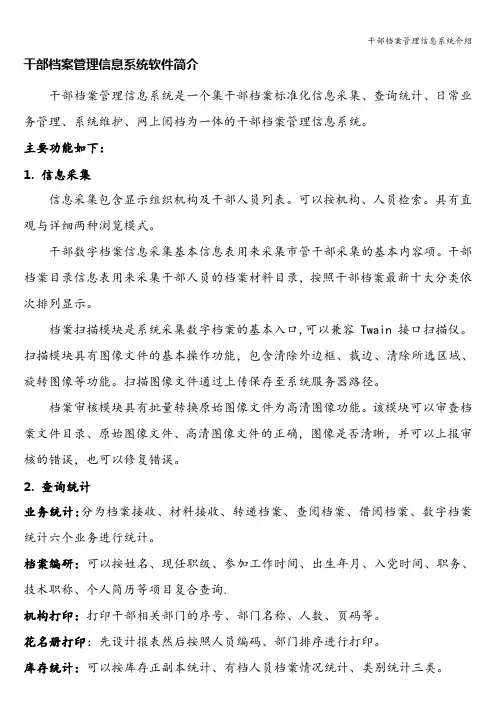 干部档案管理信息系统介绍

干部档案管理信息系统软件简介

干部档案管理信息系统是一个集干部档案标准化信息采集、查询统计、日常业务管理、系统维护、网上阅档为一体的干部档案管理信息系统。

主要功能如下：

1. 信息采集

信息采集包含显示组织机构及干部人员列表。可以按机构、人员检索。具有直观与详细两种浏览模式。

干部数字档案信息采集基本信息表用来采集市管干部采集的基本内容项。干部档案目录信息表用来采集干部人员的档案材料目录，按照干部档案最新十大分类依次排列显示。

档案扫描模块是系统采集数字档案的基本入口,可以兼容 Twain 接口扫描仪。扫描模块具有图像文件的基本操作功能，包含清除外边框、裁边、清除所选区域、旋转图像等功能。扫描图像文件通过上传保存至系统服务器路径。

档案审核模块具有批量转换原始图像文件为高清图像功能。该模块可以审查档案文件目录、原始图像文件、高清图像文件的正确，图像是否清晰，并可以上报审核的错误，也可以修复错误。

2. 查询统计

业务统计：分为档案接收、材料接收、转递档案、查阅档案、借阅档案、数字档案统计六个业务进行统计。

档案编研：可以按姓名、现任职级、参加工作时间、出生年月、入党时间、职务、技术职称、个人简历等项目复合查询.

机构打印：打印干部相关部门的序号、部门名称、人数、页码等。

花名册打印：先设计报表然后按照人员编码、部门排序进行打印。

库存统计：可以按库存正副本统计、有档人员档案情况统计、类别统计三类。